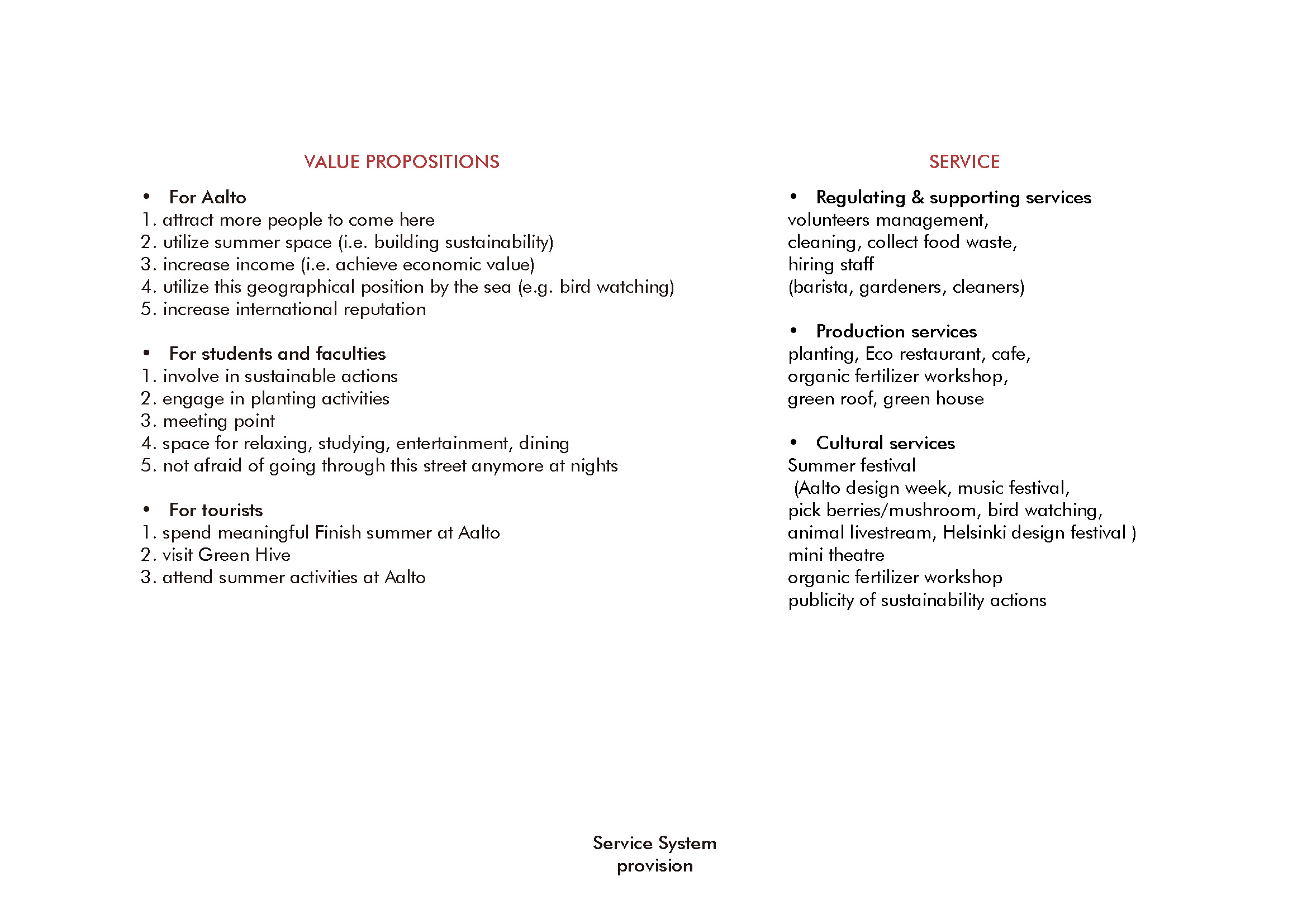 VALUE PROPOSITIONS

• For Aalto
1. attract more people to come here
2. utilize summer space (i.e. building sustainability)
3. increase income (i.e. achieve economic value)
4. utilize this geographical position by the sea (e.g. bird watching)
5. increase international reputation

• For students and faculties
1. involve in sustainable actions
2. engage in planting activities
3. meeting point
4. space for relaxing, studying, entertainment, dining
5. not afraid of going through this street anymore at nights

• For tourists
1. spend meaningful Finish summer at Aalto
2. visit Green Hive
3. attend summer activities at Aalto

SERVICE

• Regulating & supporting services
volunteers management,
cleaning, collect food waste,
hiring staff
(barista, gardeners, cleaners)

• Production services
planting, Eco restaurant, cafe,
organic fertilizer workshop,
green roof, green house

• Cultural services
Summer festival
(Aalto design week, music festival,
pick berries/mushroom, bird watching,
animal livestream, Helsinki design festival )
mini theatre
organic fertilizer workshop
publicity of sustainability actions

Service System
provision